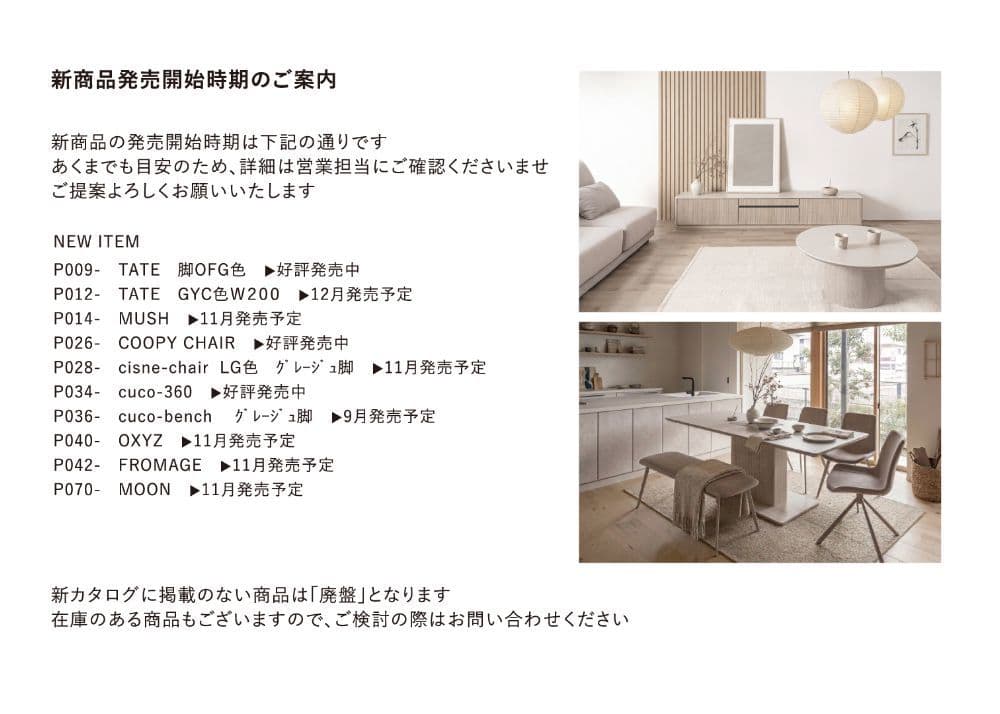 新商品発売開始時期のご案内

新商品の発売開始時期は下記の通りです
あくまでも目安のため、詳細は営業担当にご確認くださいませ
ご提案よろしくお願いいたします

NEW ITEM
P009- TATE 脚OFG色 ▶好評発売中
P012- TATE GYC色W200 ▶12月発売予定
P014- MUSH ▶11月発売予定
P026- COOPY CHAIR ▶好評発売中
P028- cisne-chair LG色 ｸﾞﾚｰｼﾞｭ脚 ▶11月発売予定
P034- cuco-360 ▶好評発売中
P036- cuco-bench ｸﾞﾚｰｼﾞｭ脚 ▶9月発売予定
P040- OXYZ ▶11月発売予定
P042- FROMAGE ▶11月発売予定
P070- MOON ▶11月発売予定

新カタログに掲載のない商品は「廃盤」となります
在庫のある商品もございますので、ご検討の際はお問い合わせください